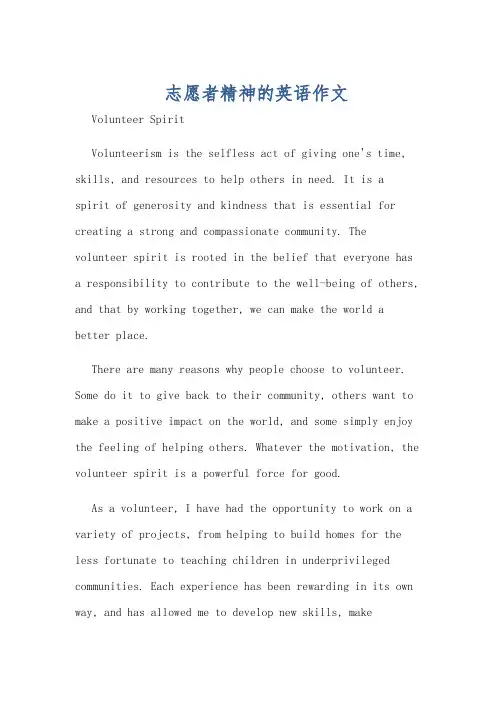 志愿者精神的英语作文

Volunteer Spirit

Volunteerism is the selfless act of giving one's time, skills, and resources to help others in need. It is a spirit of generosity and kindness that is essential for creating a strong and compassionate community. The volunteer spirit is rooted in the belief that everyone has a responsibility to contribute to the well-being of others, and that by working together, we can make the world a better place.

There are many reasons why people choose to volunteer. Some do it to give back to their community, others want to make a positive impact on the world, and some simply enjoy the feeling of helping others. Whatever the motivation, the volunteer spirit is a powerful force for good.

As a volunteer, I have had the opportunity to work on a variety of projects, from helping to build homes for the less fortunate to teaching children in underprivileged communities. Each experience has been rewarding in its own way, and has allowed me to develop new skills, make